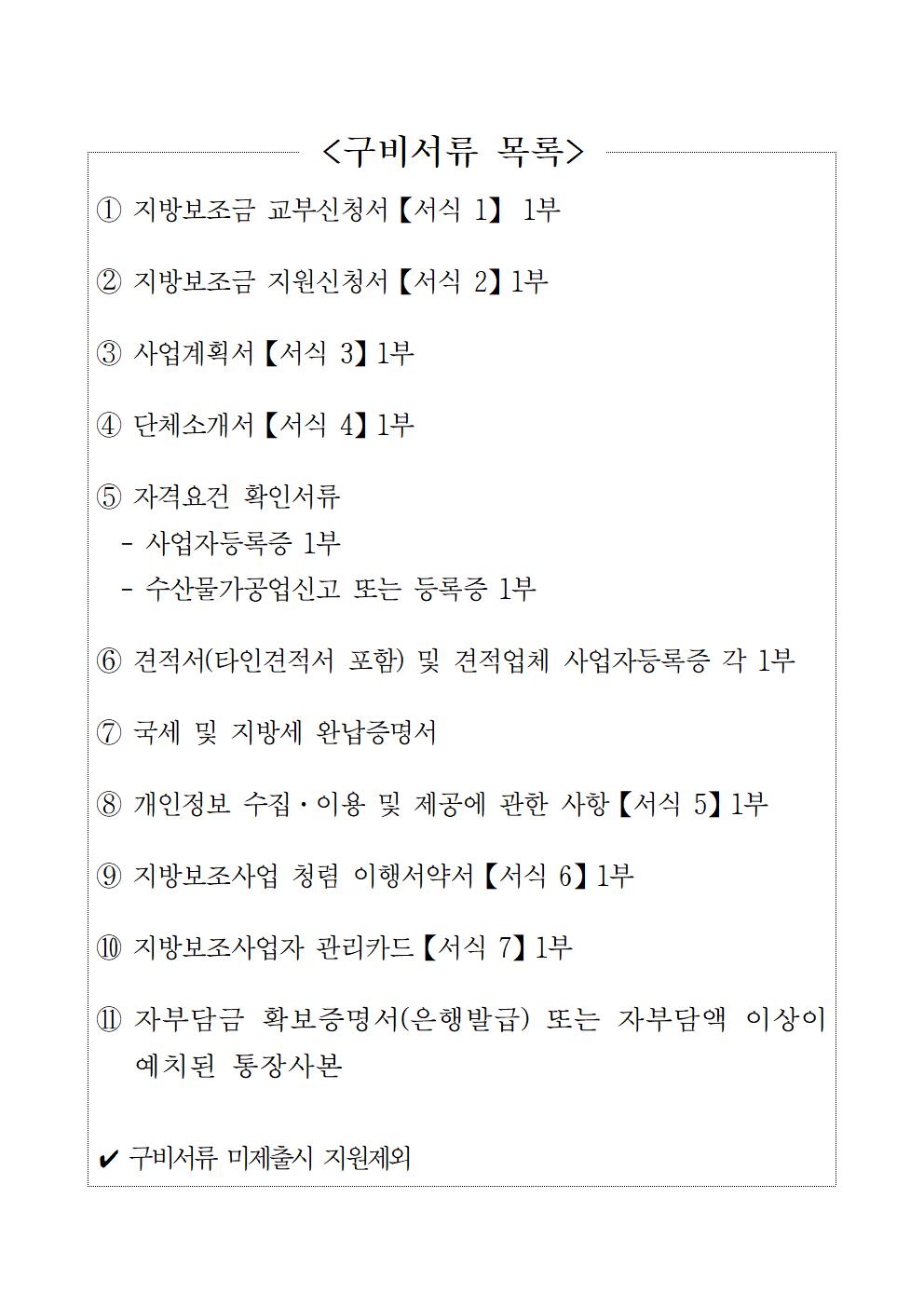 <구비서류 목록>

① 지방보조금 교부신청서【서식 1】 1부

② 지방보조금 지원신청서【서식 2】1부

③ 사업계획서【서식 3】1부

④ 단체소개서【서식 4】1부

⑤ 자격요건 확인서류
- 사업자등록증 1부
- 수산물가공업신고 또는 등록증 1부

⑥ 견적서(타인견적서 포함) 및 견적업체 사업자등록증 각 1부

⑦ 국세 및 지방세 완납증명서

⑧ 개인정보 수집·이용 및 제공에 관한 사항【서식 5】1부

⑨ 지방보조사업 청렴 이행서약서【서식 6】1부

⑩ 지방보조사업자 관리카드【서식 7】1부

⑪ 자부담금 확보증명서(은행발급) 또는 자부담액 이상이 예치된 통장사본

✔ 구비서류 미제출시 지원제외